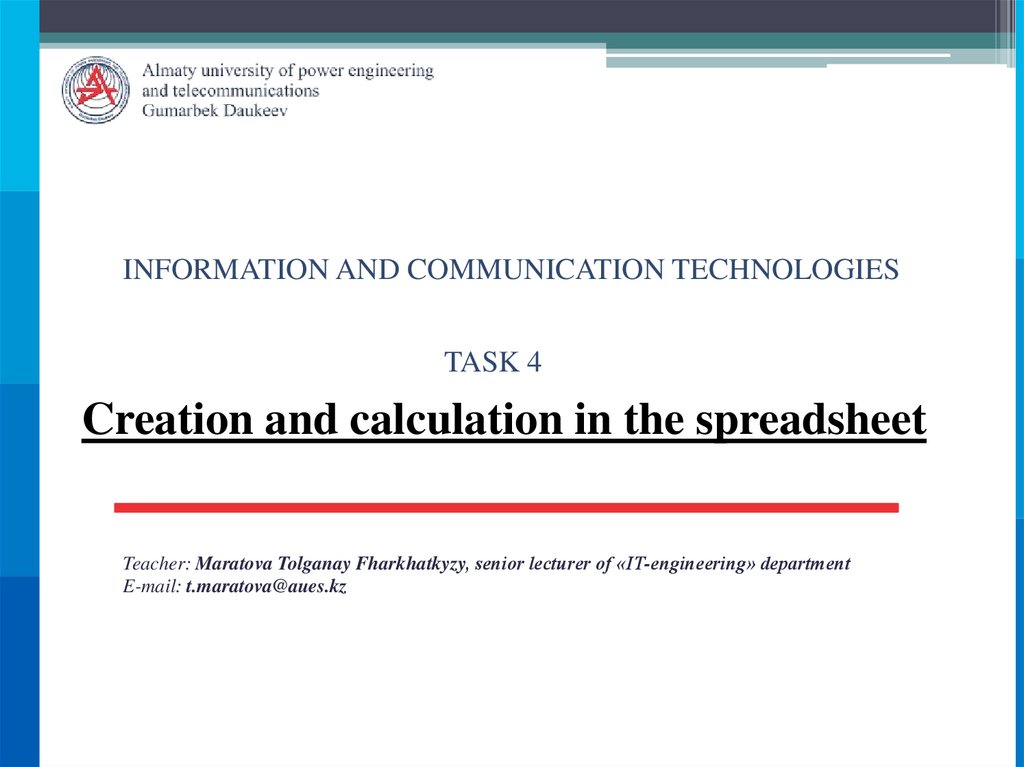 Almaty university of power engineering and telecommunications
Gumarbek Daukeev

INFORMATION AND COMMUNICATION TECHNOLOGIES

TASK 4

Creation and calculation in the spreadsheet

Teacher: Maratova Tolganay Fharkhatkyzy, senior lecturer of «IT-engineering» department
E-mail: t.maratova@aues.kz